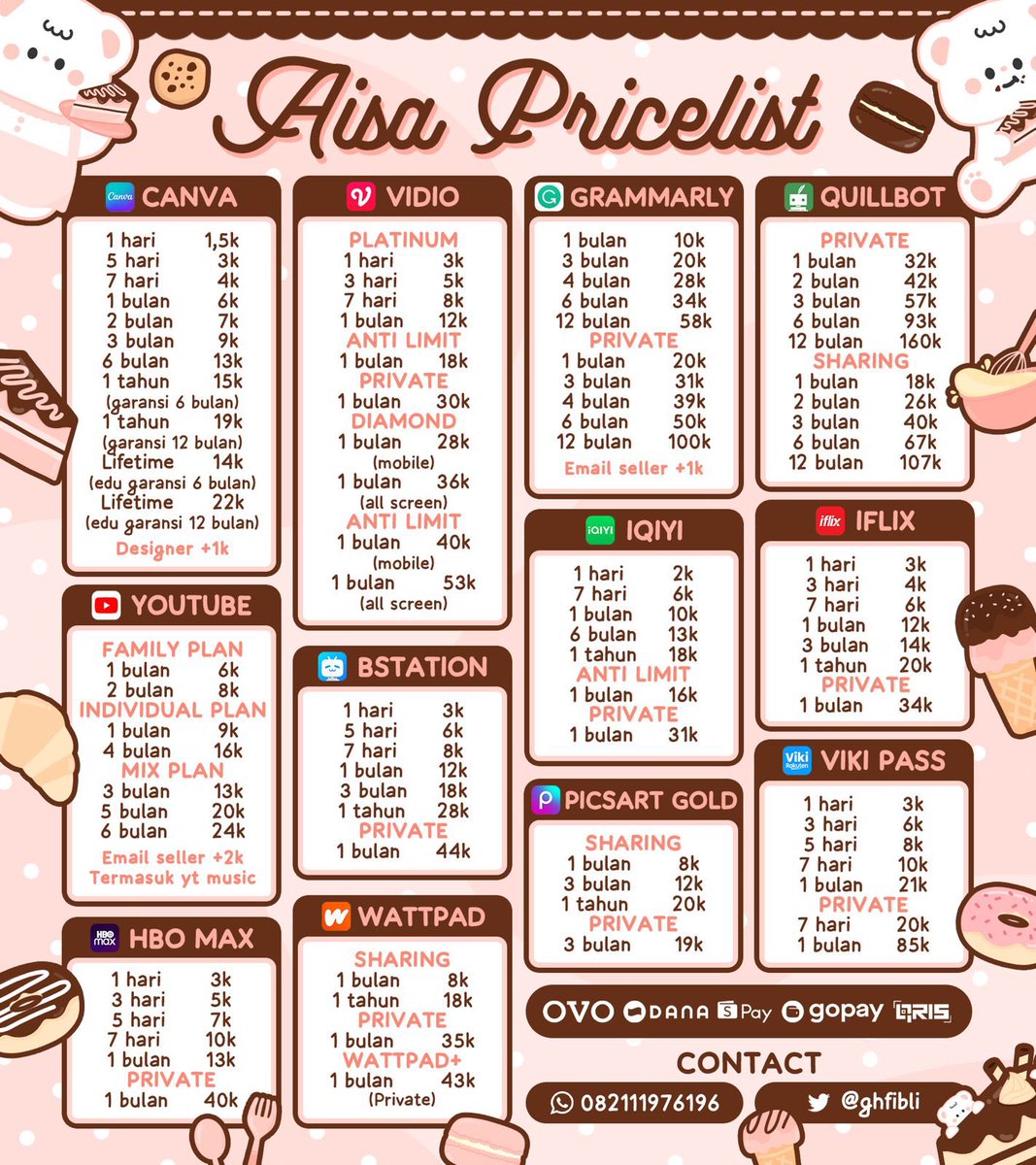 Aisa Pricelist

Canva CANVA
1 hari 1,5k
5 hari 3k
7 hari 4k
1 bulan 6k
2 bulan 7k
3 bulan 9k
6 bulan 13k
1 tahun 15k
(garansi 6 bulan)
1 tahun 19k
(garansi 12 bulan)
Lifetime 14k
(edu garansi 6 bulan)
Lifetime 22k
(edu garansi 12 bulan)
Designer +1k

YOUTUBE
FAMILY PLAN
1 bulan 6k
2 bulan 8k
INDIVIDUAL PLAN
1 bulan 9k
4 bulan 16k
MIX PLAN
3 bulan 13k
5 bulan 20k
6 bulan 24k
Email seller +2k
Termasuk yt music

HBO max HBO MAX
1 hari 3k
3 hari 5k
5 hari 7k
7 hari 10k
1 bulan 13k
PRIVATE
1 bulan 40k

VIDIO
PLATINUM
1 hari 3k
3 hari 5k
7 hari 8k
1 bulan 12k
ANTI LIMIT
1 bulan 18k
PRIVATE
1 bulan 30k
DIAMOND
1 bulan 28k
(mobile)
1 bulan 36k
(all screen)
ANTI LIMIT
1 bulan 40k
(mobile)
1 bulan 53k
(all screen)

BSTATION
1 hari 3k
5 hari 6k
7 hari 8k
1 bulan 12k
3 bulan 18k
1 tahun 28k
PRIVATE
1 bulan 44k

WATTPAD
SHARING
1 bulan 8k
1 tahun 18k
PRIVATE
1 bulan 35k
WATTPAD+
1 bulan 43k
(Private)

GRAMMARLY
1 bulan 10k
3 bulan 20k
4 bulan 28k
6 bulan 34k
12 bulan 58k
PRIVATE
1 bulan 20k
3 bulan 31k
4 bulan 39k
6 bulan 50k
12 bulan 100k
Email seller +1k

iQIYI IQIYI
1 hari 2k
7 hari 6k
1 bulan 10k
6 bulan 13k
1 tahun 18k
ANTI LIMIT
1 bulan 16k
PRIVATE
1 bulan 31k

PICSART GOLD
SHARING
1 bulan 8k
3 bulan 12k
1 tahun 20k
PRIVATE
3 bulan 19k

QUILLBOT
PRIVATE
1 bulan 32k
2 bulan 42k
3 bulan 57k
6 bulan 93k
12 bulan 160k
SHARING
1 bulan 18k
2 bulan 26k
3 bulan 40k
6 bulan 67k
12 bulan 107k

iflix IFLIX
1 hari 3k
3 hari 4k
7 hari 6k
1 bulan 12k
3 bulan 14k
1 tahun 20k
PRIVATE
1 bulan 34k

Viki Rakuten VIKI PASS
1 hari 3k
3 hari 6k
5 hari 8k
7 hari 10k
1 bulan 21k
PRIVATE
7 hari 20k
1 bulan 85k

OVO DANA S Pay gopay QRIS

CONTACT
082111976196
@ghfibli